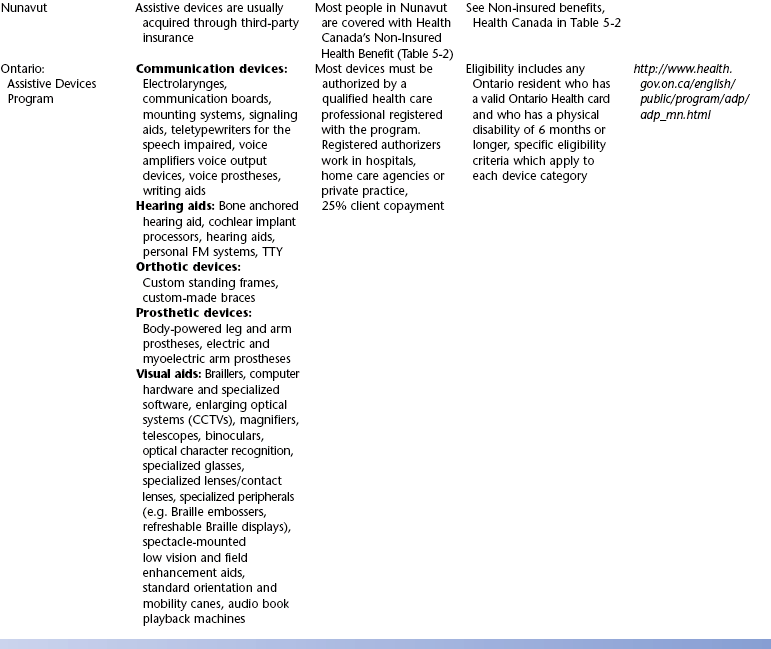 | | | | | |
|---|---|---|---|---|
| Nunavut | Assistive devices are usually acquired through third-party insurance | Most people in Nunavut are covered with Health Canada's Non-Insured Health Benefit (Table 5-2) | See Non-insured benefits, Health Canada in Table 5-2 | |
| Ontario: Assistive Devices Program | **Communication devices:** Electrolarynges, communication boards, mounting systems, signaling aids, teletypewriters for the speech impaired, voice amplifiers voice output devices, voice prostheses, writing aids **Hearing aids:** Bone anchored hearing aid, cochlear implant processors, hearing aids, personal FM systems, TTY **Orthotic devices:** Custom standing frames, custom-made braces **Prosthetic devices:** Body-powered leg and arm prostheses, electric and myoelectric arm prostheses **Visual aids:** Braillers, computer hardware and specialized software, enlarging optical systems (CCTVs), magnifiers, telescopes, binoculars, optical character recognition, specialized glasses, specialized lenses/contact lenses, specialized peripherals (e.g. Braille embossers, refreshable Braille displays), spectacle-mounted low vision and field enhancement aids, standard orientation and mobility canes, audio book playback machines | Most devices must be authorized by a qualified health care professional registered with the program. Registered authorizers work in hospitals, home care agencies or private practice, 25% client copayment | Eligibility includes any Ontario resident who has a valid Ontario Health card and who has a physical disability of 6 months or longer, specific eligibility criteria which apply to each device category | http://www.health.gov.on.ca/english/public/program/adp/adp_mn.html |